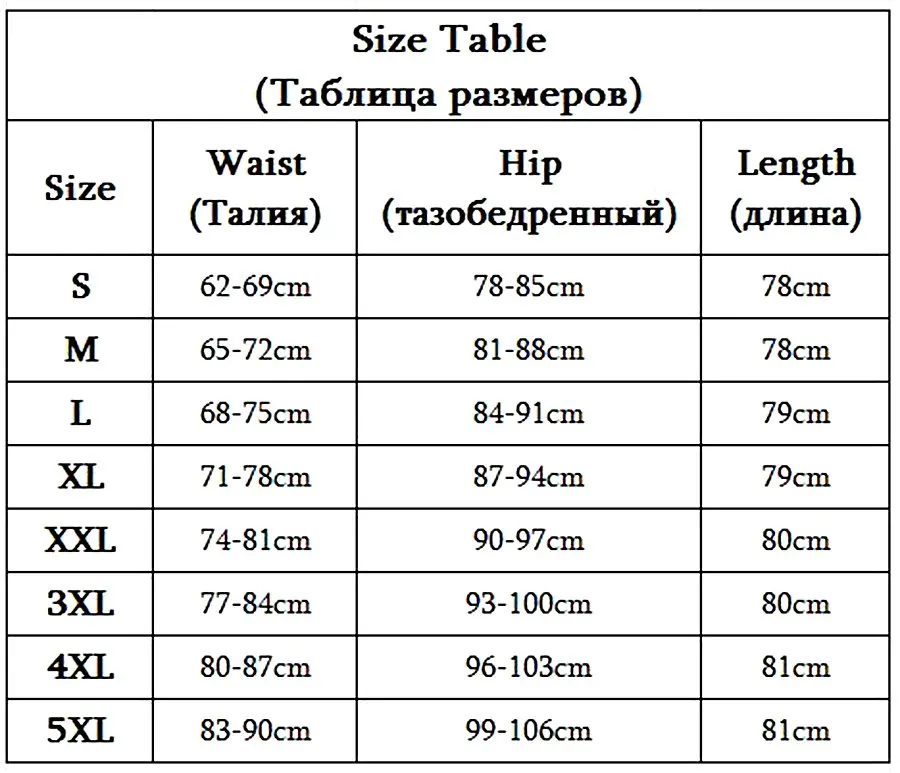 Size Table
(Таблица размеров)

| Size | Waist (Талия) | Hip (тазобедренный) | Length (длина) |
|---|---|---|---|
| S | 62-69cm | 78-85cm | 78cm |
| M | 65-72cm | 81-88cm | 78cm |
| L | 68-75cm | 84-91cm | 79cm |
| XL | 71-78cm | 87-94cm | 79cm |
| XXL | 74-81cm | 90-97cm | 80cm |
| 3XL | 77-84cm | 93-100cm | 80cm |
| 4XL | 80-87cm | 96-103cm | 81cm |
| 5XL | 83-90cm | 99-106cm | 81cm |